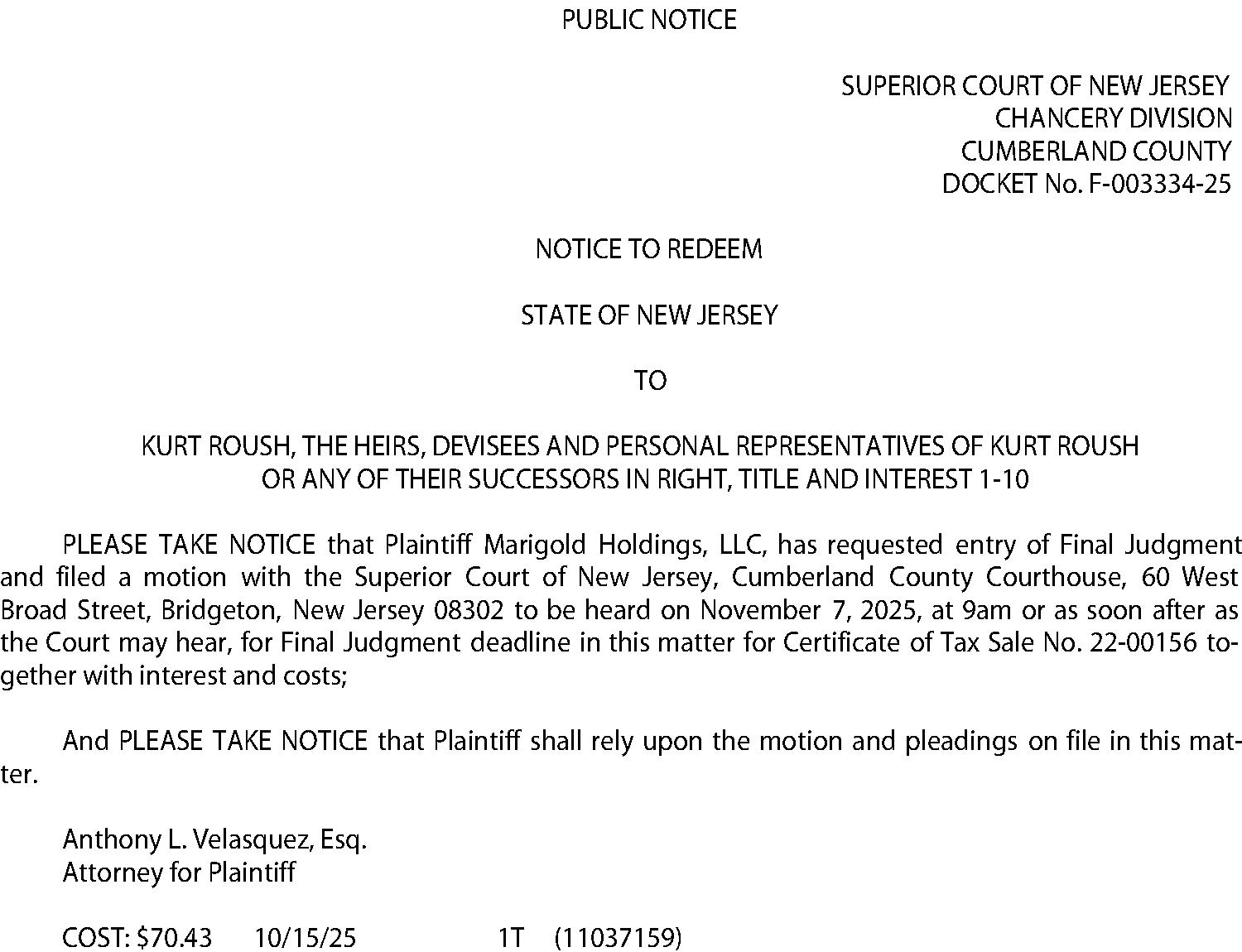 PUBLIC NOTICE

SUPERIOR COURT OF NEW JERSEY
CHANCERY DIVISION
CUMBERLAND COUNTY
DOCKET No. F-003334-25

NOTICE TO REDEEM

STATE OF NEW JERSEY

TO

KURT ROUSH, THE HEIRS, DEVISEES AND PERSONAL REPRESENTATIVES OF KURT ROUSH
OR ANY OF THEIR SUCCESSORS IN RIGHT, TITLE AND INTEREST 1-10

PLEASE TAKE NOTICE that Plaintiff Marigold Holdings, LLC, has requested entry of Final Judgment and filed a motion with the Superior Court of New Jersey, Cumberland County Courthouse, 60 West Broad Street, Bridgeton, New Jersey 08302 to be heard on November 7, 2025, at 9am or as soon after as the Court may hear, for Final Judgment deadline in this matter for Certificate of Tax Sale No. 22-00156 together with interest and costs;

And PLEASE TAKE NOTICE that Plaintiff shall rely upon the motion and pleadings on file in this matter.

Anthony L. Velasquez, Esq.
Attorney for Plaintiff

COST: $70.43 10/15/25 1T (11037159)